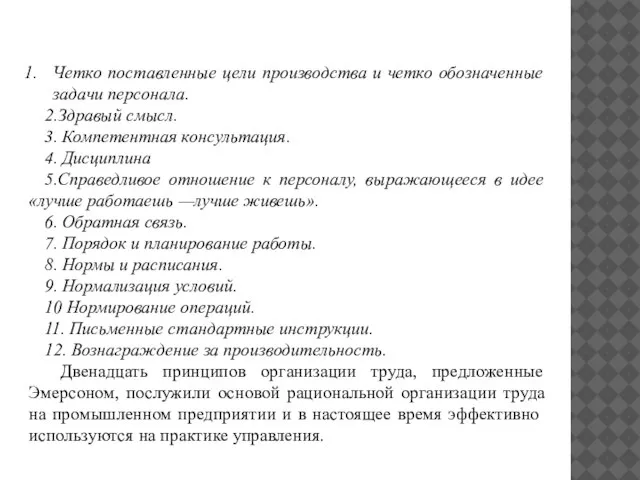 1. Четко поставленные цели производства и четко обозначенные задачи персонала.

2.Здравый смысл.

3. Компетентная консультация.

4. Дисциплина

5.Справедливое отношение к персоналу, выражающееся в идее «лучше работаешь —лучше живешь».

6. Обратная связь.

7. Порядок и планирование работы.

8. Нормы и расписания.

9. Нормализация условий.

10 Нормирование операций.

11. Письменные стандартные инструкции.

12. Вознаграждение за производительность.

Двенадцать принципов организации труда, предложенные Эмерсоном, послужили основой рациональной организации труда на промышленном предприятии и в настоящее время эффективно используются на практике управления.